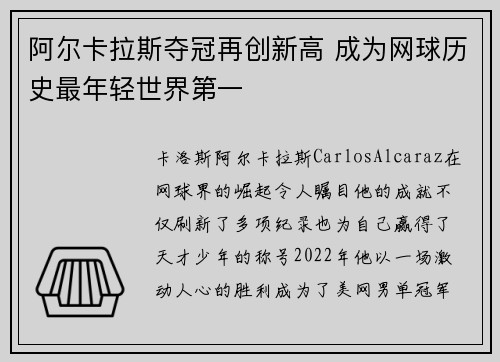 阿尔卡拉斯夺冠再创新高 成为网球历史最年轻世界第一

卡洛斯阿尔卡拉斯CarlosAlcaraz在网球界的崛起令人瞩目他的成就不仅刷新了多项纪录也为自己赢得了天才少年的称号2022年他以一场激动人心的胜利成为了美网男单冠军